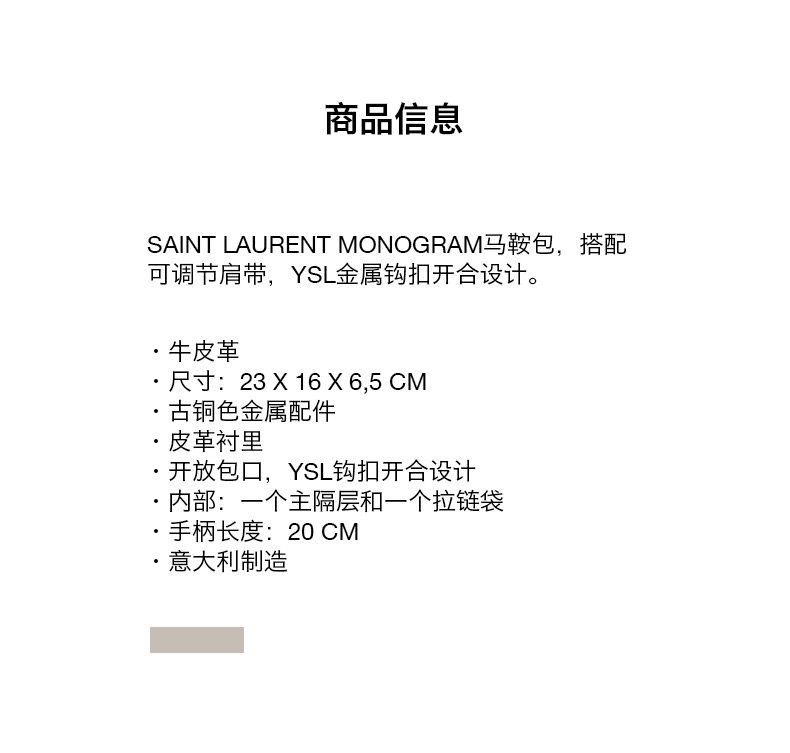 商品信息

SAINT LAURENT MONOGRAM马鞍包，搭配可调节肩带，YSL金属钩扣开合设计。

· 牛皮革
· 尺寸：23 X 16 X 6,5 CM
· 古铜色金属配件
· 皮革衬里
· 开放包口，YSL钩扣开合设计
· 内部：一个主隔层和一个拉链袋
· 手柄长度：20 CM
· 意大利制造